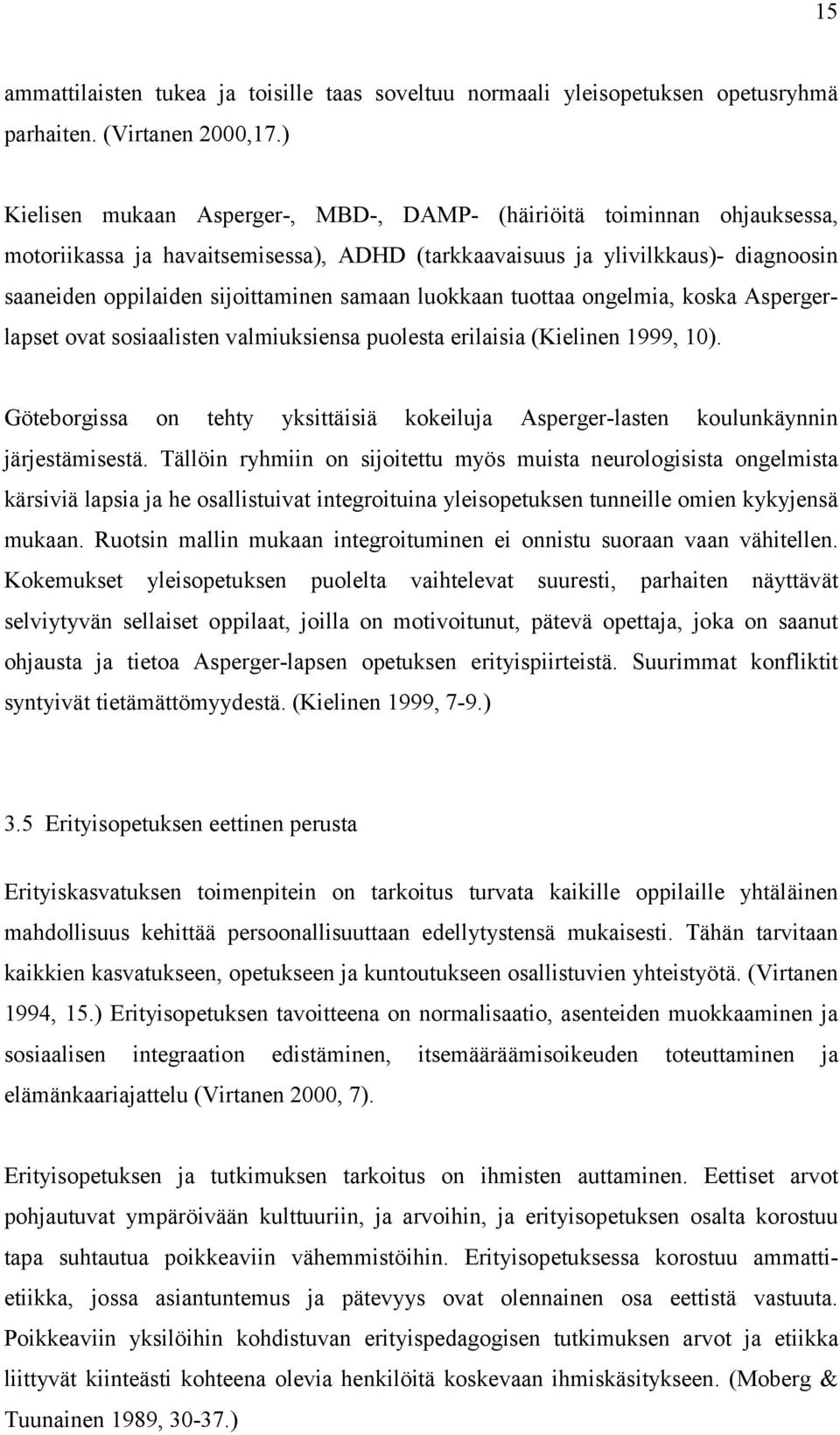 15

ammattilaisten tukea ja toisille taas soveltuu normaali yleisopetuksen opetusryhmä parhaiten. (Virtanen 2000,17.)

Kielisen mukaan Asperger-, MBD-, DAMP- (häiriöitä toiminnan ohjauksessa, motoriikassa ja havaitsemisessa), ADHD (tarkkaavaisuus ja ylivilkkaus)- diagnoosin saaneiden oppilaiden sijoittaminen samaan luokkaan tuottaa ongelmia, koska Asperger-lapset ovat sosiaalisten valmiuksiensa puolesta erilaisia (Kielinen 1999, 10).

Göteborgissa on tehty yksittäisiä kokeiluja Asperger-lasten koulunkäynnin järjestämisestä. Tällöin ryhmiin on sijoitettu myös muista neurologisista ongelmista kärsiviä lapsia ja he osallistuivat integroituina yleisopetuksen tunneille omien kykyjensä mukaan. Ruotsin mallin mukaan integroituminen ei onnistu suoraan vaan vähitellen. Kokemukset yleisopetuksen puolelta vaihtelevat suuresti, parhaiten näyttävät selviytyvän sellaiset oppilaat, joilla on motivoitunut, pätevä opettaja, joka on saanut ohjausta ja tietoa Asperger-lapsen opetuksen erityispiirteistä. Suurimmat konfliktit syntyivät tietämättömyydestä. (Kielinen 1999, 7-9.)

3.5 Erityisopetuksen eettinen perusta

Erityiskasvatuksen toimenpitein on tarkoitus turvata kaikille oppilaille yhtäläinen mahdollisuus kehittää persoonallisuuttaan edellytystensä mukaisesti. Tähän tarvitaan kaikkien kasvatukseen, opetukseen ja kuntoutukseen osallistuvien yhteistyötä. (Virtanen 1994, 15.) Erityisopetuksen tavoitteena on normalisaatio, asenteiden muokkaaminen ja sosiaalisen integraation edistäminen, itsemääräämisoikeuden toteuttaminen ja elämänkaariajattelu (Virtanen 2000, 7).

Erityisopetuksen ja tutkimuksen tarkoitus on ihmisten auttaminen. Eettiset arvot pohjautuvat ympäröivään kulttuuriin, ja arvoihin, ja erityisopetuksen osalta korostuu tapa suhtautua poikkeaviin vähemmistöihin. Erityisopetuksessa korostuu ammattietiikka, jossa asiantuntemus ja pätevyys ovat olennainen osa eettistä vastuuta. Poikkeaviin yksilöihin kohdistuvan erityispedagogisen tutkimuksen arvot ja etiikka liittyvät kiinteästi kohteena olevia henkilöitä koskevaan ihmiskäsitykseen. (Moberg & Tuunainen 1989, 30-37.)